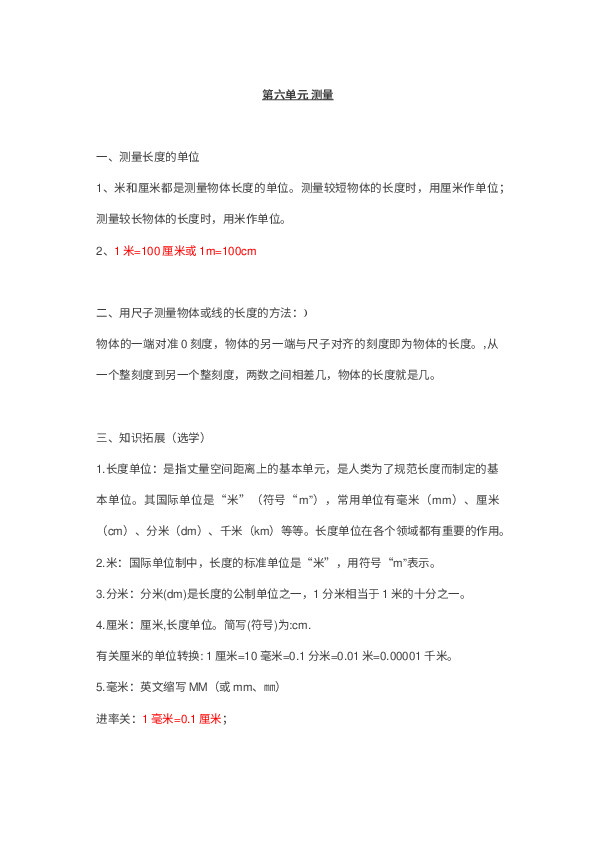 第六单元 测量

一、测量长度的单位

1、米和厘米都是测量物体长度的单位。测量较短物体的长度时，用厘米作单位；测量较长物体的长度时，用米作单位。

2、1 米=100 厘米或 1m=100cm

二、用尺子测量物体或线的长度的方法：）

物体的一端对准 0 刻度，物体的另一端与尺子对齐的刻度即为物体的长度。,从一个整刻度到另一个整刻度，两数之间相差几，物体的长度就是几。

三、知识拓展（选学）

1.长度单位：是指丈量空间距离上的基本单元，是人类为了规范长度而制定的基本单位。其国际单位是“米”（符号“m”），常用单位有毫米（mm）、厘米（cm）、分米（dm）、千米（km）等等。长度单位在各个领域都有重要的作用。

2.米：国际单位制中，长度的标准单位是“米”，用符号“m”表示。

3.分米：分米(dm)是长度的公制单位之一，1 分米相当于 1 米的十分之一。

4.厘米：厘米,长度单位。简写(符号)为:cm.

有关厘米的单位转换: 1 厘米=10 毫米=0.1 分米=0.01 米=0.00001 千米。

5.毫米：英文缩写 MM（或 mm、㎜）

进率关：1 毫米=0.1 厘米；